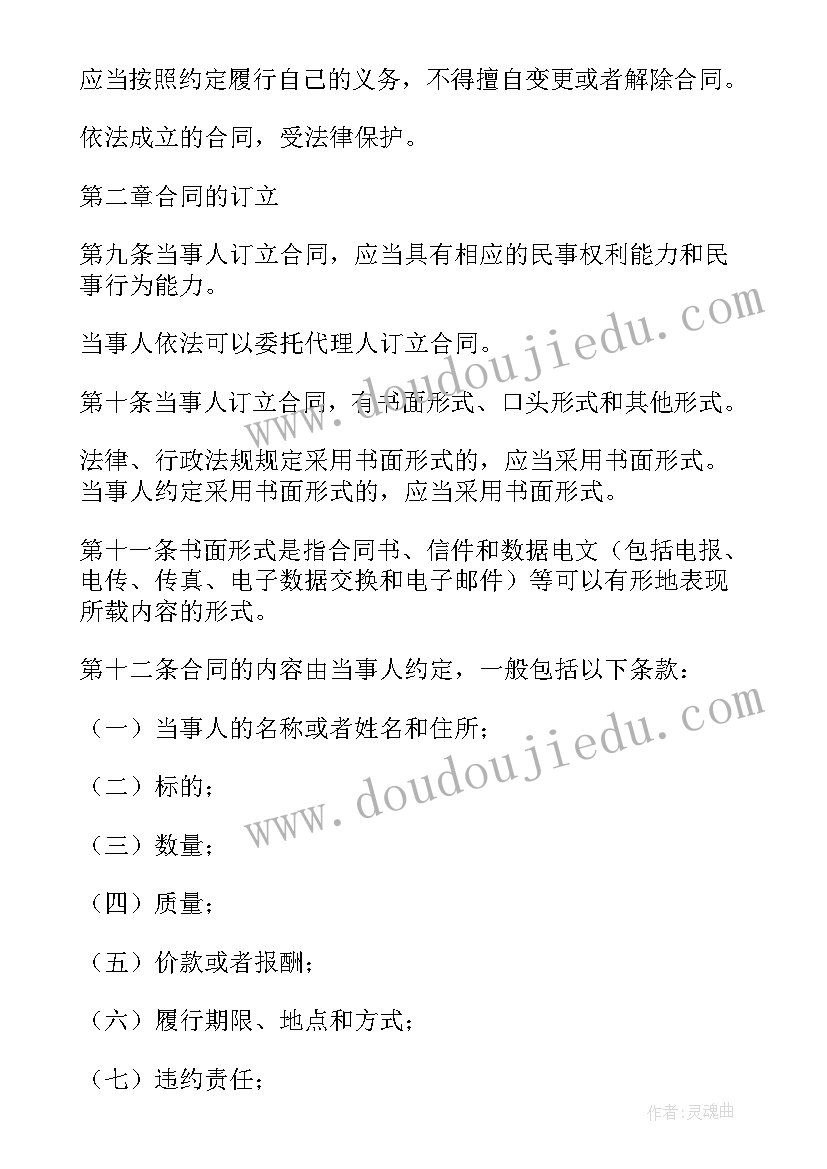 应当按照约定履行自己的义务，不得擅自变更或者解除合同。

依法成立的合同，受法律保护。

第二章合同的订立

第九条当事人订立合同，应当具有相应的民事权利能力和民事行为能力。

当事人依法可以委托代理人订立合同。

第十条当事人订立合同，有书面形式、口头形式和其他形式。

法律、行政法规规定采用书面形式的，应当采用书面形式。当事人约定采用书面形式的，应当采用书面形式。

第十一条书面形式是指合同书、信件和数据电文（包括电报、电传、传真、电子数据交换和电子邮件）等可以有形地表现所载内容的形式。

第十二条合同的内容由当事人约定，一般包括以下条款：

（一）当事人的名称或者姓名和住所；

（二）标的；

（三）数量；

（四）质量；

（五）价款或者报酬；

（六）履行期限、地点和方式；

（七）违约责任；

www.doudoujiedu.com

www.doudoujiedu.com

作者：灵魂曲